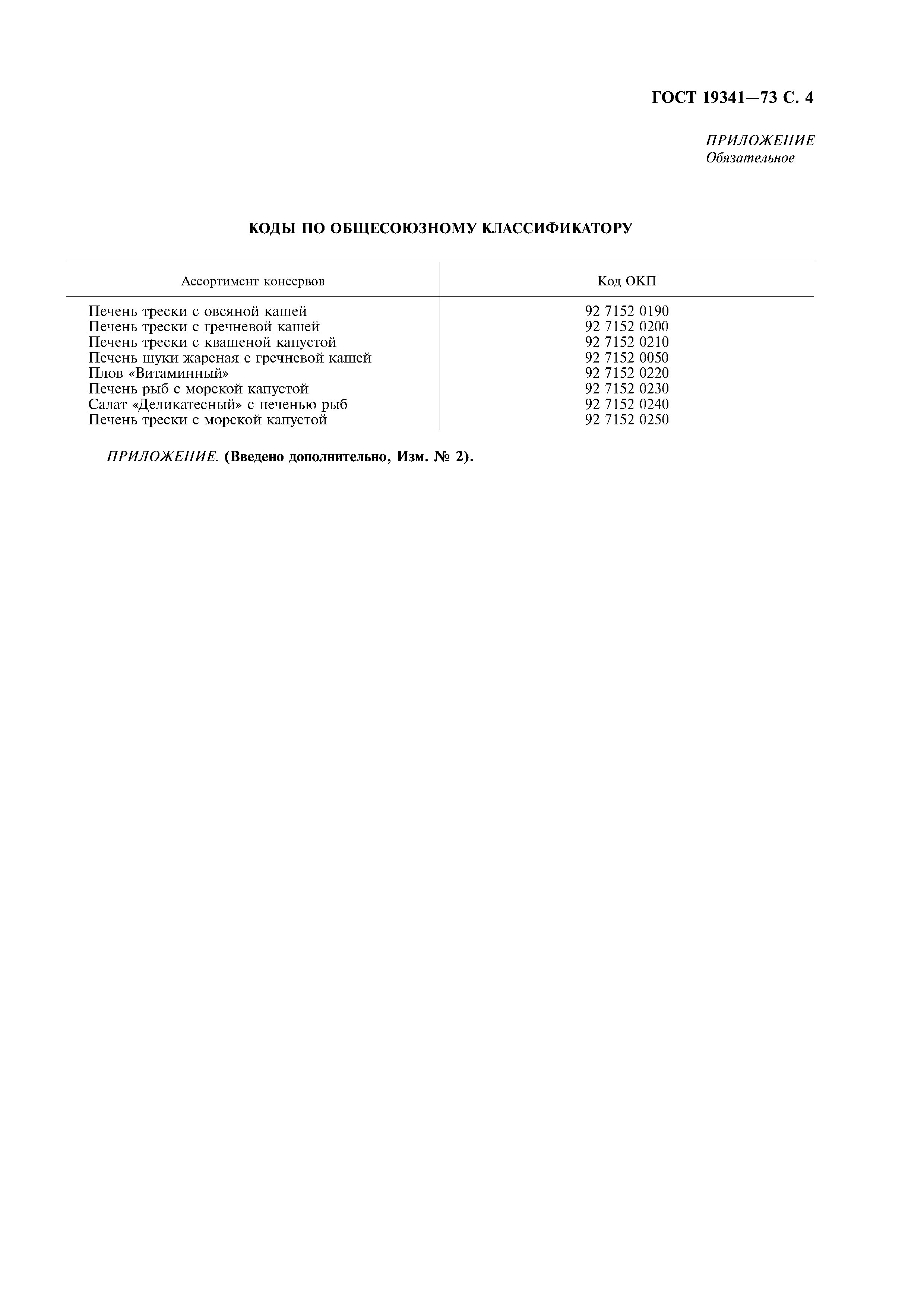 ГОСТ 19341—73 С. 4

ПРИЛОЖЕНИЕ
Обязательное

КОДЫ ПО ОБЩЕСОЮЗНОМУ КЛАССИФИКАТОРУ

| Ассортимент консервов | Код ОКП |
|---|---|
| Печень трески с овсяной кашей | 92 7152 0190 |
| Печень трески с гречневой кашей | 92 7152 0200 |
| Печень трески с квашеной капустой | 92 7152 0210 |
| Печень щуки жареная с гречневой кашей | 92 7152 0050 |
| Плов «Витаминный» | 92 7152 0220 |
| Печень рыб с морской капустой | 92 7152 0230 |
| Салат «Деликатесный» с печенью рыб | 92 7152 0240 |
| Печень трески с морской капустой | 92 7152 0250 |

ПРИЛОЖЕНИЕ. (Введено дополнительно, Изм. № 2).